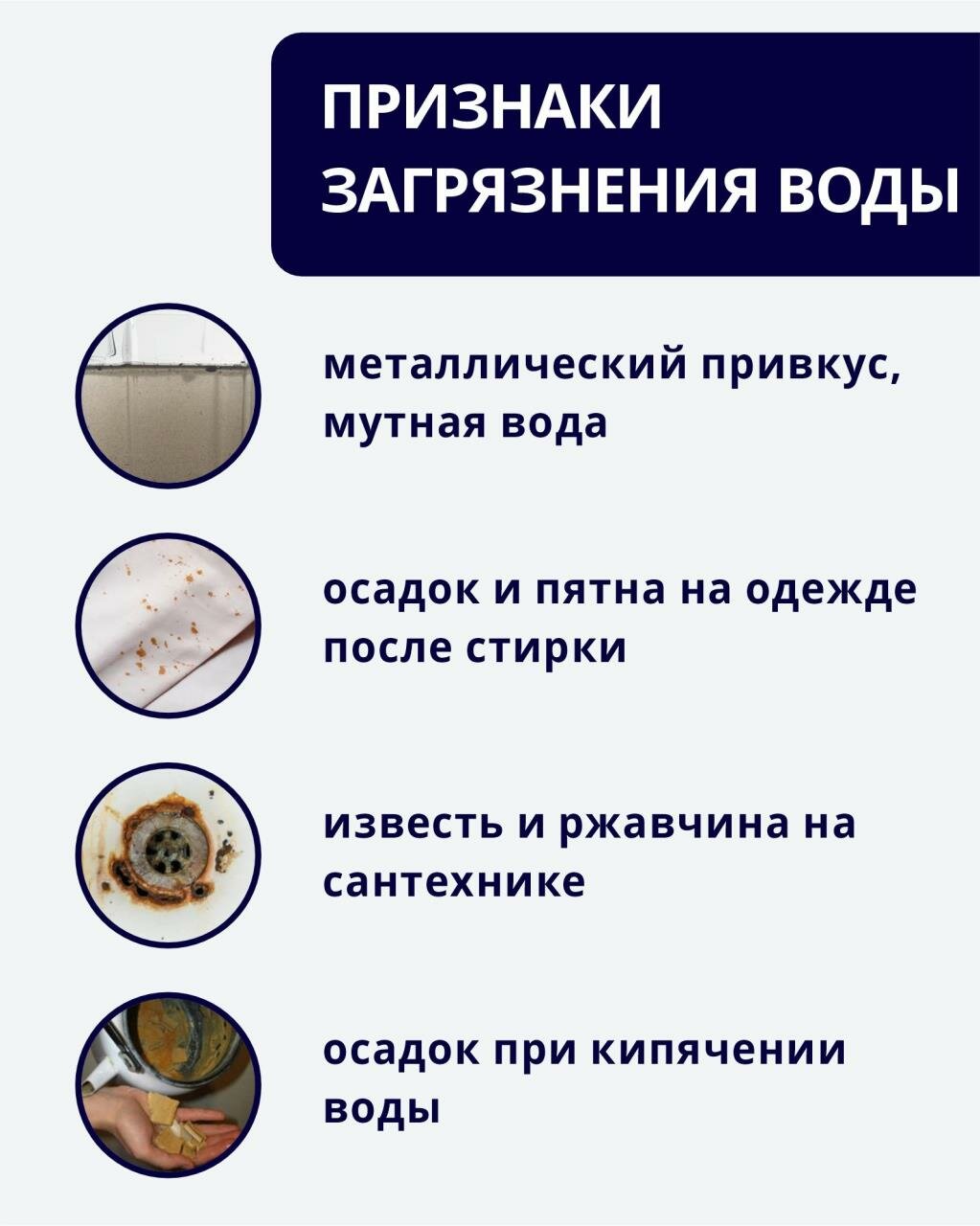 ПРИЗНАКИ ЗАГРЯЗНЕНИЯ ВОДЫ

металлический привкус, мутная вода

осадок и пятна на одежде после стирки

известь и ржавчина на сантехнике

осадок при кипячении воды